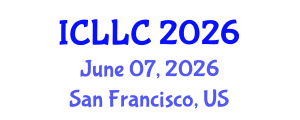 ICLLC 2026

June 07, 2026

San Francisco, US